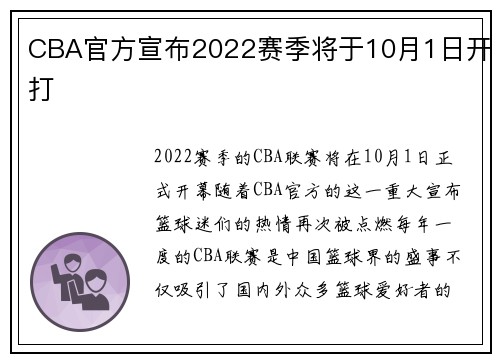 CBA官方宣布2022赛季将于10月1日开打

2022赛季的CBA联赛将在10月1日正式开幕随着CBA官方的这一重大宣布篮球迷们的热情再次被点燃每年一度的CBA联赛是中国篮球界的盛事不仅吸引了国内外众多篮球爱好者的